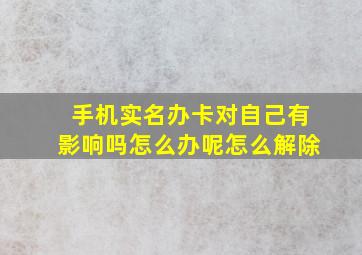 手机实名办卡对自己有影响吗怎么办呢怎么解除